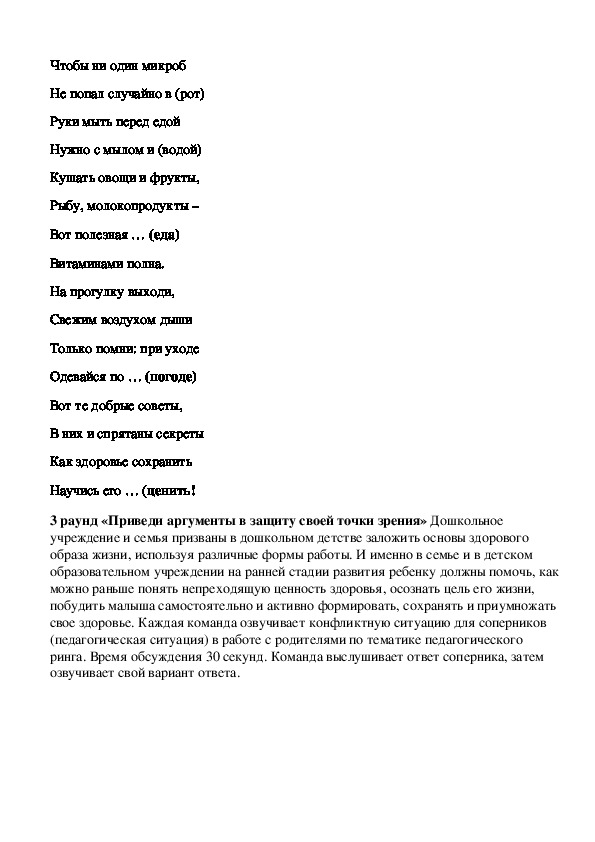 Чтобы ни один микроб

Не попал случайно в (рот)

Руки мыть перед едой

Нужно с мылом и (водой)

Кушать овощи и фрукты,

Рыбу, молокопродукты –

Вот полезная … (еда)

Витаминами полна.

На прогулку выходи,

Свежим воздухом дыши

Только помни: при уходе

Одевайся по … (погоде)

Вот те добрые советы,

В них и спрятаны секреты

Как здоровье сохранить

Научись его … (ценить!

3 раунд «Приведи аргументы в защиту своей точки зрения» Дошкольное учреждение и семья призваны в дошкольном детстве заложить основы здорового образа жизни, используя различные формы работы. И именно в семье и в детском образовательном учреждении на ранней стадии развития ребенку должны помочь, как можно раньше понять непреходящую ценность здоровья, осознать цель его жизни, побудить малыша самостоятельно и активно формировать, сохранять и приумножать свое здоровье. Каждая команда озвучивает конфликтную ситуацию для соперников (педагогическая ситуация) в работе с родителями по тематике педагогического ринга. Время обсуждения 30 секунд. Команда выслушивает ответ соперника, затем озвучивает свой вариант ответа.